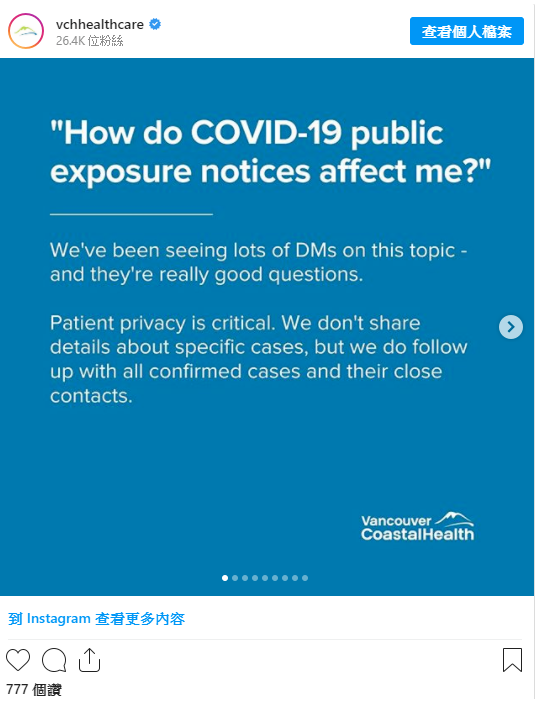 vchhealthcare
26.4K 位粉絲

查看個人檔案

"How do COVID-19 public exposure notices affect me?"

We've been seeing lots of DMs on this topic - and they're really good questions.

Patient privacy is critical. We don't share details about specific cases, but we do follow up with all confirmed cases and their close contacts.

Vancouver CoastalHealth

到 Instagram 查看更多內容

777 個讚